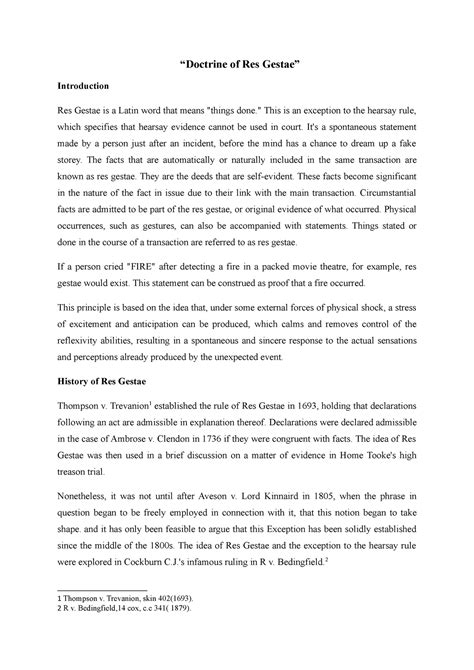 “Doctrine of Res Gestae”

Introduction

Res Gestae is a Latin word that means "things done." This is an exception to the hearsay rule, which specifies that hearsay evidence cannot be used in court. It's a spontaneous statement made by a person just after an incident, before the mind has a chance to dream up a fake storey. The facts that are automatically or naturally included in the same transaction are known as res gestae. They are the deeds that are self-evident. These facts become significant in the nature of the fact in issue due to their link with the main transaction. Circumstantial facts are admitted to be part of the res gestae, or original evidence of what occurred. Physical occurrences, such as gestures, can also be accompanied with statements. Things stated or done in the course of a transaction are referred to as res gestae.

If a person cried "FIRE" after detecting a fire in a packed movie theatre, for example, res gestae would exist. This statement can be construed as proof that a fire occurred.

This principle is based on the idea that, under some external forces of physical shock, a stress of excitement and anticipation can be produced, which calms and removes control of the reflexivity abilities, resulting in a spontaneous and sincere response to the actual sensations and perceptions already produced by the unexpected event.

History of Res Gestae

Thompson v. Trevanion$^1$ established the rule of Res Gestae in 1693, holding that declarations following an act are admissible in explanation thereof. Declarations were declared admissible in the case of Ambrose v. Clendon in 1736 if they were congruent with facts. The idea of Res Gestae was then used in a brief discussion on a matter of evidence in Home Tooke's high treason trial.

Nonetheless, it was not until after Aveson v. Lord Kinnaird in 1805, when the phrase in question began to be freely employed in connection with it, that this notion began to take shape. and it has only been feasible to argue that this Exception has been solidly established since the middle of the 1800s. The idea of Res Gestae and the exception to the hearsay rule were explored in Cockburn C.J.'s infamous ruling in R v. Bedingfield.$^2$

1 Thompson v. Trevanion, skin 402(1693).
2 R v. Bedingfield,14 cox, c.c 341( 1879).